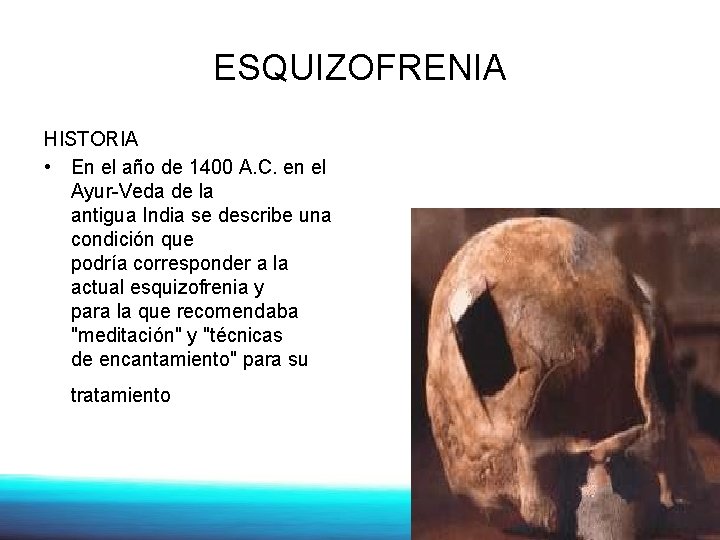 ESQUIZOFRENIA

HISTORIA

• En el año de 1400 A.C. en el Ayur-Veda de la antigua India se describe una condición que podría corresponder a la actual esquizofrenia y para la que recomendaba "meditación" y "técnicas de encantamiento" para su

tratamiento